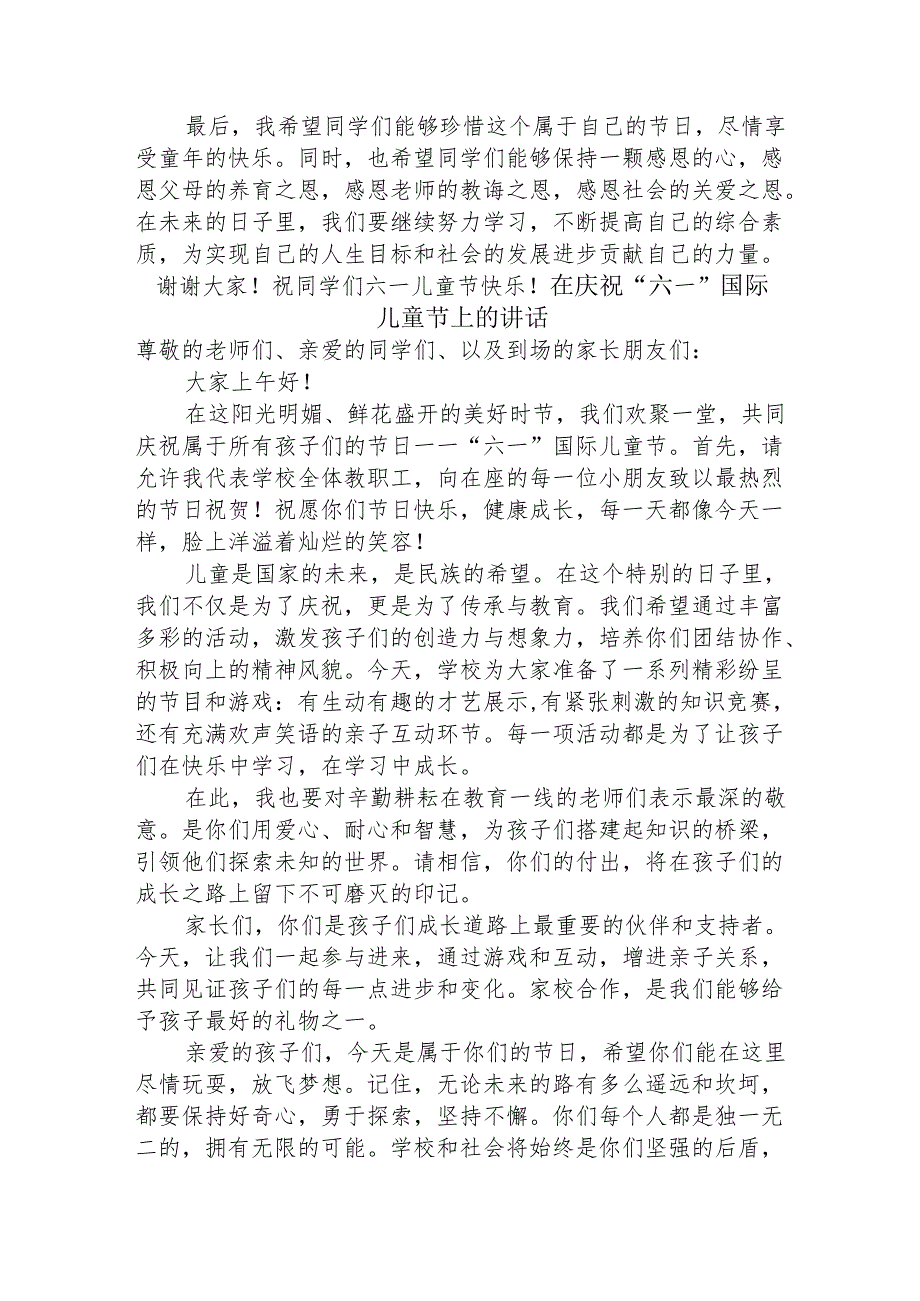 最后，我希望同学们能够珍惜这个属于自己的节日，尽情享受童年的快乐。同时，也希望同学们能够保持一颗感恩的心，感恩父母的养育之恩，感恩老师的教诲之恩，感恩社会的关爱之恩。在未来的日子里，我们要继续努力学习，不断提高自己的综合素质，为实现自己的人生目标和社会的发展进步贡献自己的力量。

谢谢大家！祝同学们六一儿童节快乐！在庆祝“六一”国际儿童节上的讲话

尊敬的老师们、亲爱的同学们、以及到场的家长朋友们：

大家上午好！

在这阳光明媚、鲜花盛开的美好时节，我们欢聚一堂，共同庆祝属于所有孩子们的节日——“六一”国际儿童节。首先，请允许我代表学校全体教职工，向在座的每一位小朋友致以最热烈的节日祝贺！祝愿你们节日快乐，健康成长，每一天都像今天一样，脸上洋溢着灿烂的笑容！

儿童是国家的未来，是民族的希望。在这个特别的日子里，我们不仅是为了庆祝，更是为了传承与教育。我们希望通过丰富多彩的活动，激发孩子们的创造力与想象力，培养你们团结协作、积极向上的精神风貌。今天，学校为大家准备了一系列精彩纷呈的节目和游戏：有生动有趣的才艺展示,有紧张刺激的知识竞赛，还有充满欢声笑语的亲子互动环节。每一项活动都是为了让孩子们在快乐中学习，在学习中成长。

在此，我也要对辛勤耕耘在教育一线的老师们表示最深的敬意。是你们用爱心、耐心和智慧，为孩子们搭建起知识的桥梁，引领他们探索未知的世界。请相信，你们的付出，将在孩子们的成长之路上留下不可磨灭的印记。

家长们，你们是孩子们成长道路上最重要的伙伴和支持者。今天，让我们一起参与进来，通过游戏和互动，增进亲子关系，共同见证孩子们的每一点进步和变化。家校合作，是我们能够给予孩子最好的礼物之一。

亲爱的孩子们，今天是属于你们的节日，希望你们能在这里尽情玩耍，放飞梦想。记住，无论未来的路有多么遥远和坎坷，都要保持好奇心，勇于探索，坚持不懈。你们每个人都是独一无二的，拥有无限的可能。学校和社会将始终是你们坚强的后盾，